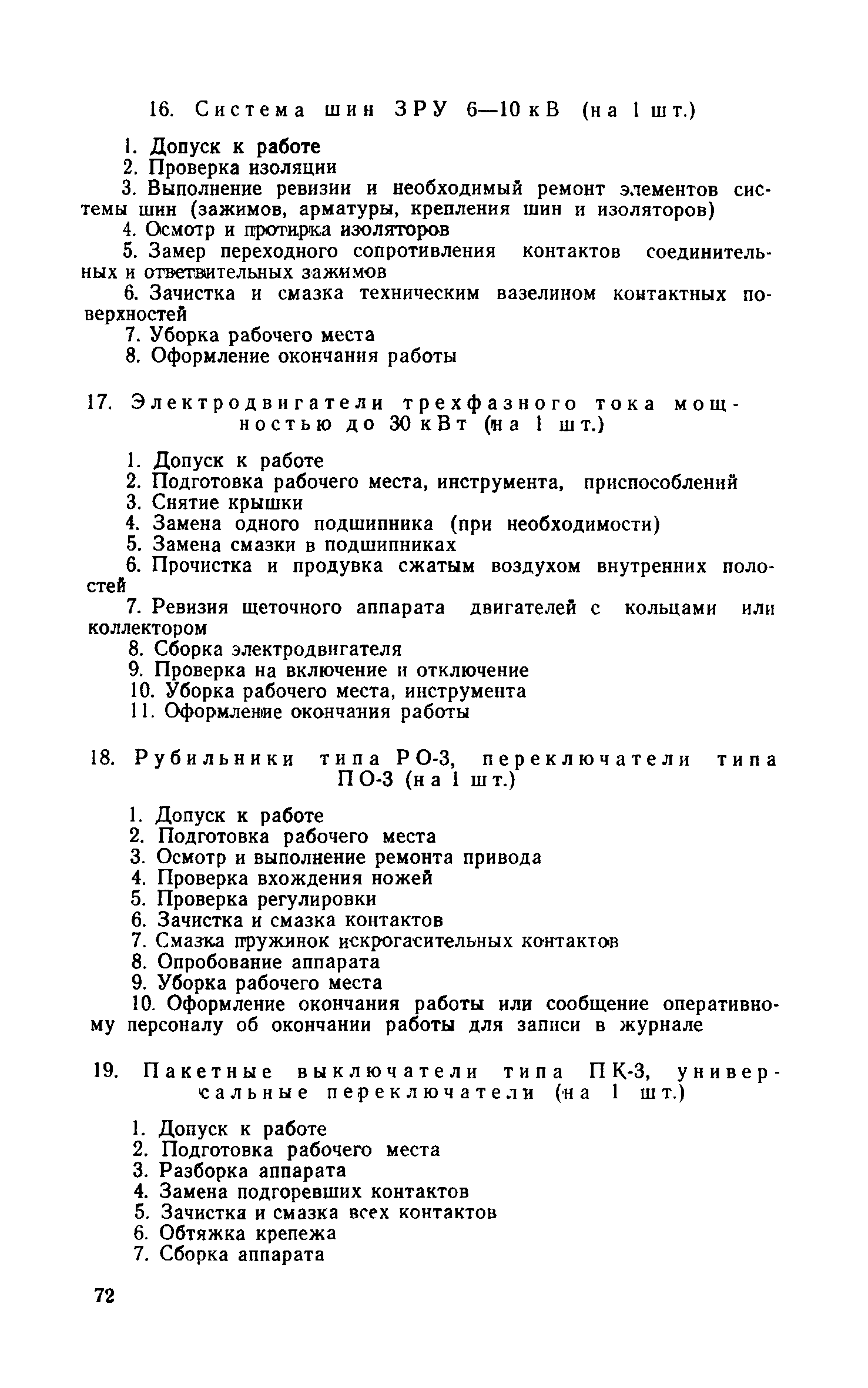 16. Система шин ЗРУ 6—10 кВ (на 1 шт.)

1. Допуск к работе
2. Проверка изоляции
3. Выполнение ревизии и необходимый ремонт элементов системы шин (зажимов, арматуры, крепления шин и изоляторов)
4. Осмотр и протирка изоляторов
5. Замер переходного сопротивления контактов соединительных и ответвительных зажимов
6. Зачистка и смазка техническим вазелином контактных поверхностей
7. Уборка рабочего места
8. Оформление окончания работы

17. Электродвигатели трехфазного тока мощностью до 30 кВт (на 1 шт.)

1. Допуск к работе
2. Подготовка рабочего места, инструмента, приспособлений
3. Снятие крышки
4. Замена одного подшипника (при необходимости)
5. Замена смазки в подшипниках
6. Прочистка и продувка сжатым воздухом внутренних полостей
7. Ревизия щеточного аппарата двигателей с кольцами или коллектором
8. Сборка электродвигателя
9. Проверка на включение и отключение
10. Уборка рабочего места, инструмента
11. Оформление окончания работы

18. Рубильники типа РО-3, переключатели типа ПО-3 (на 1 шт.)

1. Допуск к работе
2. Подготовка рабочего места
3. Осмотр и выполнение ремонта привода
4. Проверка вхождения ножей
5. Проверка регулировки
6. Зачистка и смазка контактов
7. Смазка пружинок искрогасительных контактов
8. Опробование аппарата
9. Уборка рабочего места
10. Оформление окончания работы или сообщение оперативному персоналу об окончании работы для записи в журнале

19. Пакетные выключатели типа ПК-3, универсальные переключатели (на 1 шт.)

1. Допуск к работе
2. Подготовка рабочего места
3. Разборка аппарата
4. Замена подгоревших контактов
5. Зачистка и смазка всех контактов
6. Обтяжка крепежа
7. Сборка аппарата

72